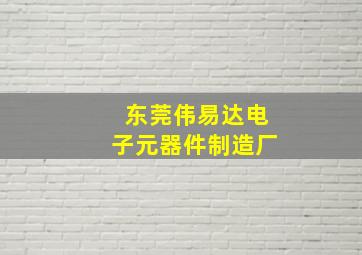 东莞伟易达电子元器件制造厂